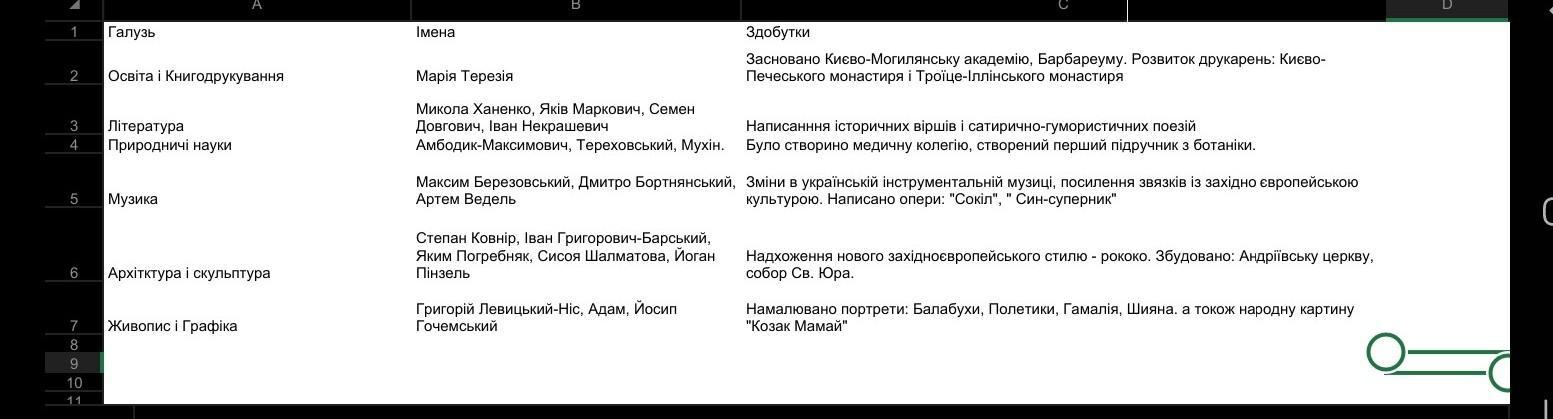 |  | A | B | C | D |
|---|---|---|---|---|
| 1 | Галузь | Імена | Здобутки | |
| 2 | Освіта і Книгодрукування | Марія Терезія | Засновано Києво-Могилянську академію, Барбареуму. Розвиток друкарень: Києво-Печеського монастиря і Троїце-Іллінського монастиря | |
| 3 | Література | Микола Ханенко, Яків Маркович, Семен Довгович, Іван Некрашевич | Написанння історичних віршів і сатирично-гумористичних поезій | |
| 4 | Природничі науки | Амбодик-Максимович, Тереховський, Мухін. | Було створино медичну колегію, створений перший підручник з ботаніки. | |
| 5 | Музика | Максим Березовський, Дмитро Бортнянський, Артем Ведель | Зміни в українській інструментальній музиці, посилення звязків із західно європейською культурою. Написано опери: "Сокіл", " Син-суперник" | |
| 6 | Архітктура і скульптура | Степан Ковнір, Іван Григорович-Барський, Яким Погребняк, Сисоя Шалматова, Йоган Пінзель | Надхоження нового західноєвропейського стилю - рококо. Збудовано: Андріївську церкву, собор Св. Юра. | |
| 7 | Живопис і Графіка | Григорій Левицький-Ніс, Адам, Йосип Гочемський | Намалювано портрети: Балабухи, Полетики, Гамалія, Шияна. а токож народну картину "Козак Мамай" | |
| 8 | | | | |
| 9 | | | | |
| 10 | | | | |
| 11 | | | | |